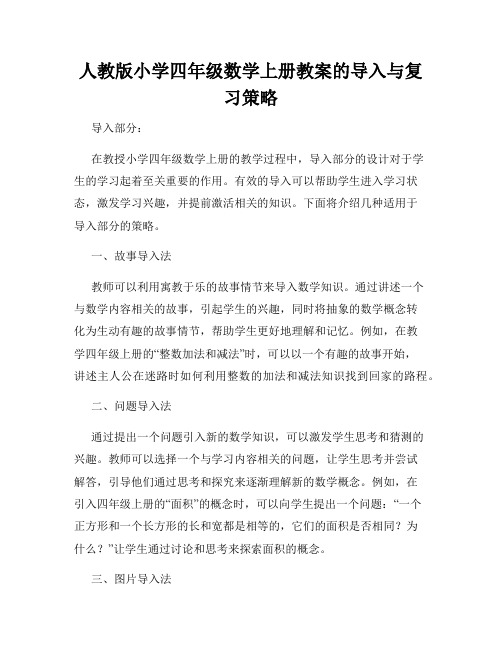 人教版小学四年级数学上册教案的导入与复习策略

导入部分：

在教授小学四年级数学上册的教学过程中，导入部分的设计对于学生的学习起着至关重要的作用。有效的导入可以帮助学生进入学习状态，激发学习兴趣，并提前激活相关的知识。下面将介绍几种适用于导入部分的策略。

一、故事导入法

教师可以利用寓教于乐的故事情节来导入数学知识。通过讲述一个与数学内容相关的故事，引起学生的兴趣，同时将抽象的数学概念转化为生动有趣的故事情节，帮助学生更好地理解和记忆。例如，在教学四年级上册的“整数加法和减法”时，可以以一个有趣的故事开始，讲述主人公在迷路时如何利用整数的加法和减法知识找到回家的路程。

二、问题导入法

通过提出一个问题引入新的数学知识，可以激发学生思考和猜测的兴趣。教师可以选择一个与学习内容相关的问题，让学生思考并尝试解答，引导他们通过思考和探究来逐渐理解新的数学概念。例如，在引入四年级上册的“面积”的概念时，可以向学生提出一个问题：“一个正方形和一个长方形的长和宽都是相等的，它们的面积是否相同？为什么？”让学生通过讨论和思考来探索面积的概念。

三、图片导入法